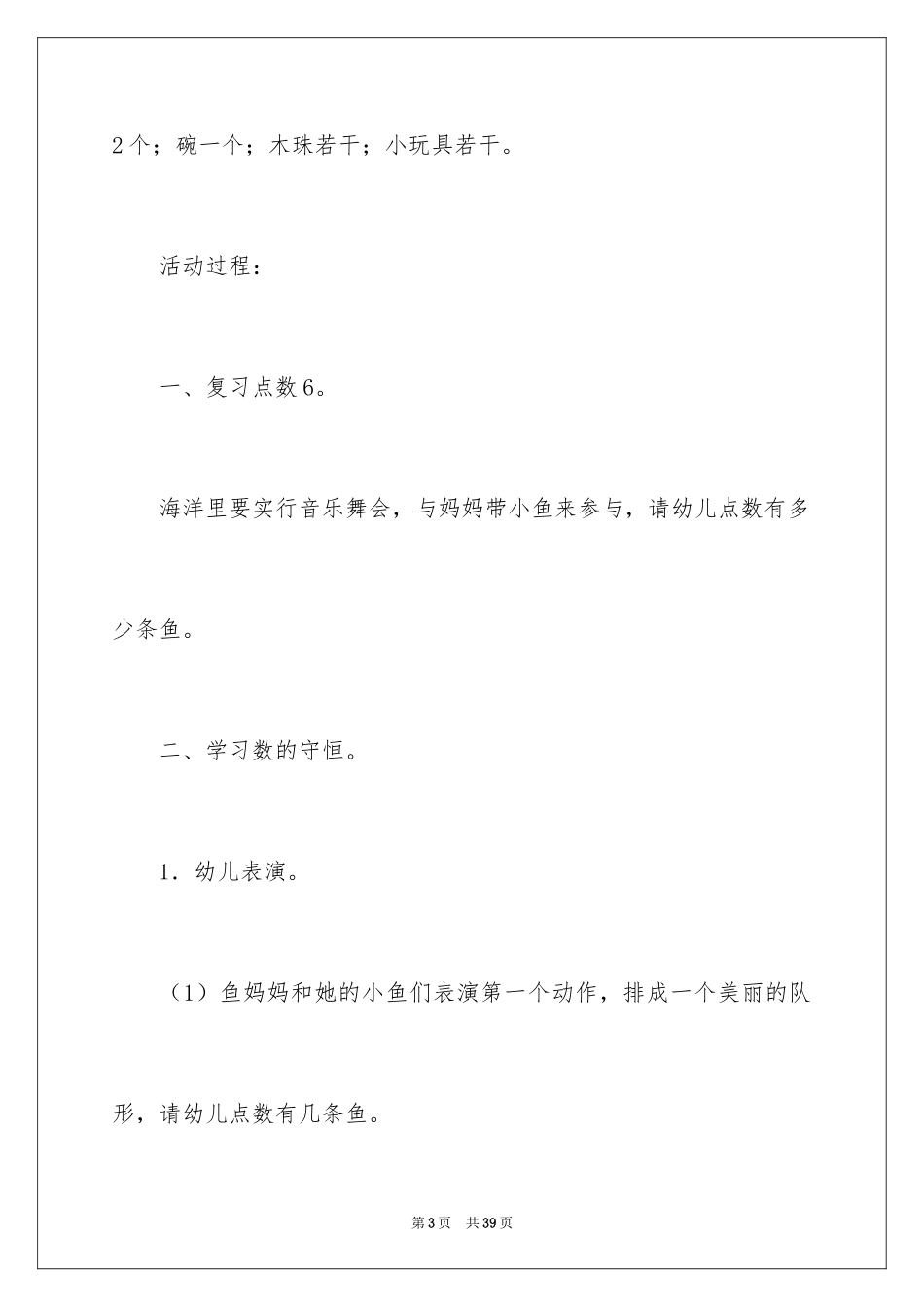 2个；碗一个；木珠若干；小玩具若干。

活动过程：

一、复习点数6。

海洋里要实行音乐舞会，与妈妈带小鱼来参与，请幼儿点数有多少条鱼。

二、学习数的守恒。

1．幼儿表演。

（1）鱼妈妈和她的小鱼们表演第一个动作，排成一个美丽的队形，请幼儿点数有几条鱼。

第3页 共39页